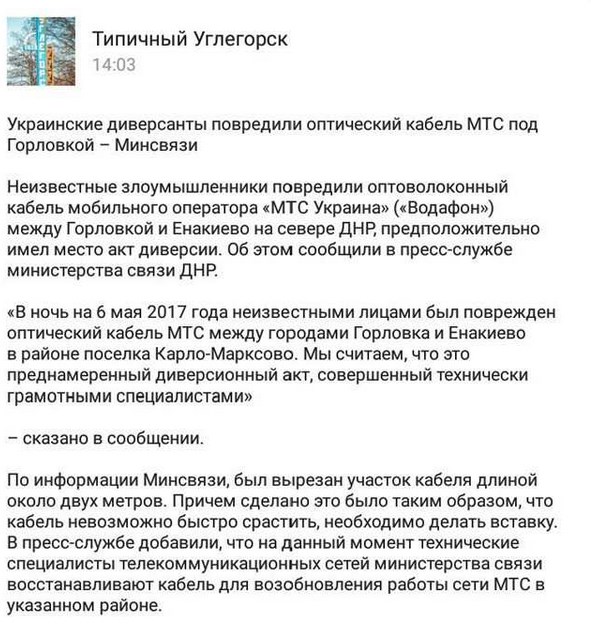 Типичный Углегорск
14:03

Украинские диверсанты повредили оптический кабель МТС под Горловкой – Минсвязи

Неизвестные злоумышленники повредили оптоволоконный кабель мобильного оператора «МТС Украина» («Водафон») между Горловкой и Енакиево на севере ДНР, предположительно имел место акт диверсии. Об этом сообщили в пресс-службе министерства связи ДНР.

«В ночь на 6 мая 2017 года неизвестными лицами был поврежден оптический кабель МТС между городами Горловка и Енакиево в районе поселка Карло-Марксово. Мы считаем, что это преднамеренный диверсионный акт, совершенный технически грамотными специалистами»

– сказано в сообщении.

По информации Минсвязи, был вырезан участок кабеля длиной около двух метров. Причем сделано это было таким образом, что кабель невозможно быстро срастить, необходимо делать вставку. В пресс-службе добавили, что на данный момент технические специалисты телекоммуникационных сетей министерства связи восстанавливают кабель для возобновления работы сети МТС в указанном районе.